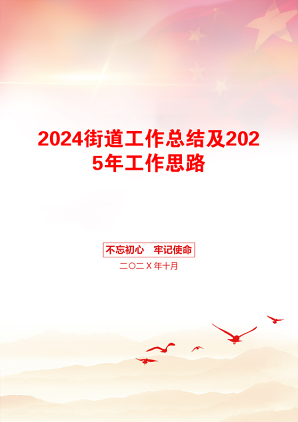 2024街道工作总结及2025年工作思路

不忘初心　牢记使命

二〇二X年十月